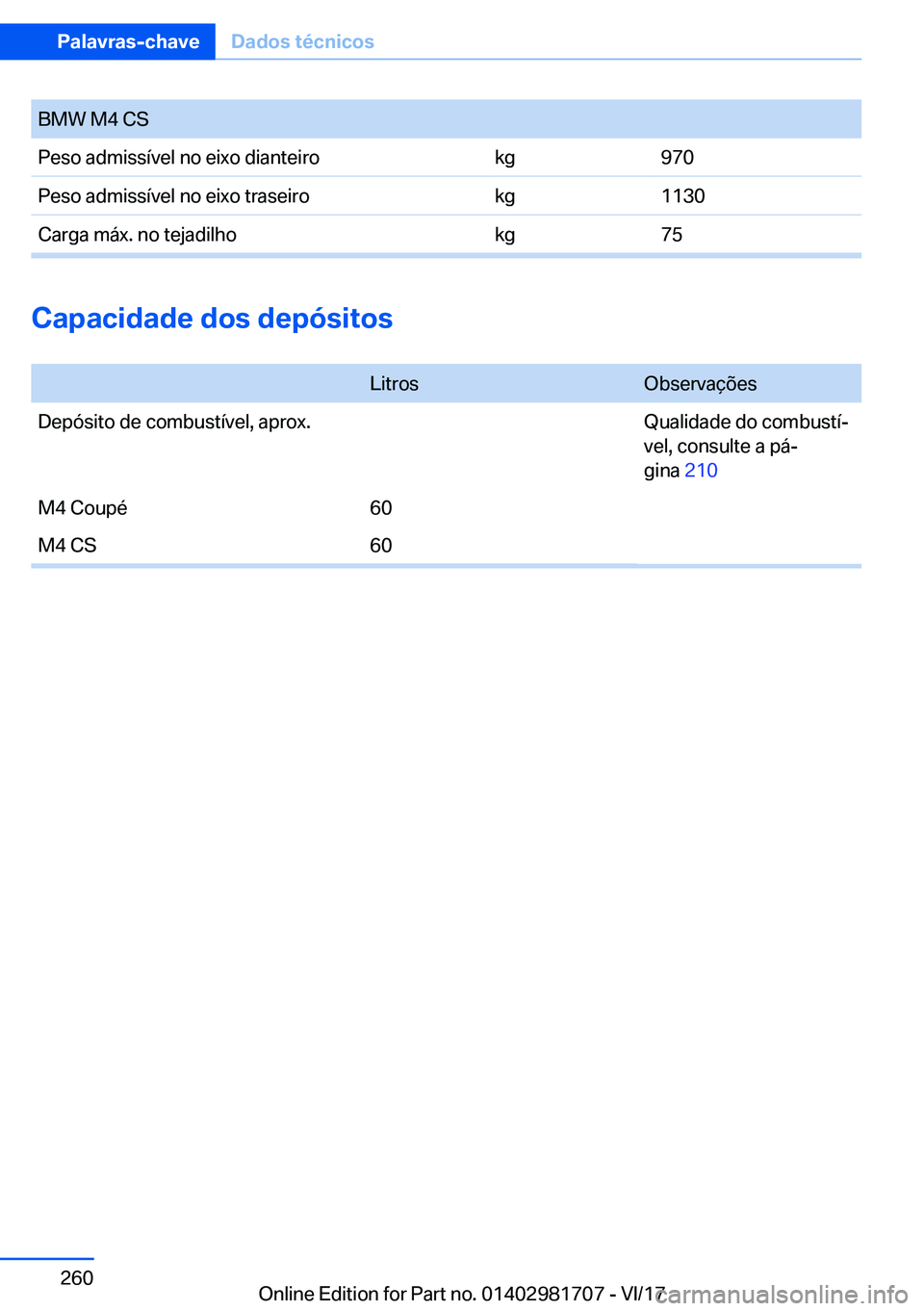 Palavras-chave Dados técnicos

| BMW M4 CS | | |
|---|---|---|
| Peso admissível no eixo dianteiro | kg | 970 |
| Peso admissível no eixo traseiro | kg | 1130 |
| Carga máx. no tejadilho | kg | 75 |

Capacidade dos depósitos

| | Litros | Observações |
|---|---|---|
| Depósito de combustível, aprox. | | Qualidade do combustível, consulte a página 210 |
| M4 Coupé | 60 | |
| M4 CS | 60 | |

260

Online Edition for Part no. 01402981707 - VI/17

carmanualsonline.info